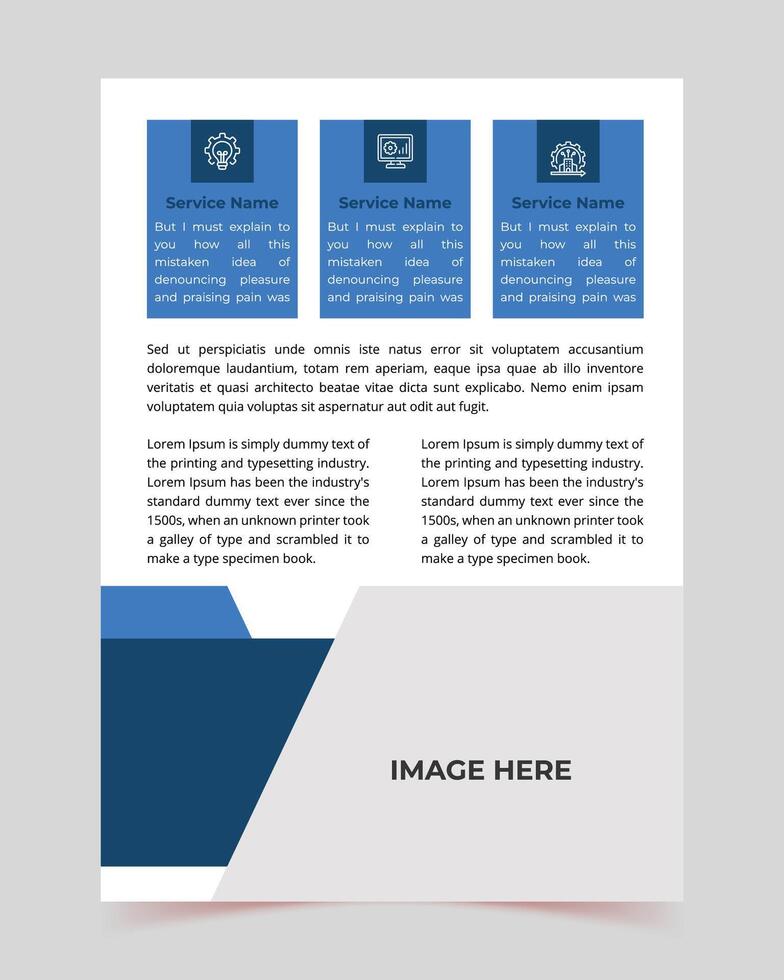 Service Name

But I must explain to you how all this mistaken idea of denouncing pleasure and praising pain was

Service Name

But I must explain to you how all this mistaken idea of denouncing pleasure and praising pain was

Service Name

But I must explain to you how all this mistaken idea of denouncing pleasure and praising pain was

Sed ut perspiciatis unde omnis iste natus error sit voluptatem accusantium doloremque laudantium, totam rem aperiam, eaque ipsa quae ab illo inventore veritatis et quasi architecto beatae vitae dicta sunt explicabo. Nemo enim ipsam voluptatem quia voluptas sit aspernatur aut odit aut fugit.

Lorem Ipsum is simply dummy text of the printing and typesetting industry. Lorem Ipsum has been the industry's standard dummy text ever since the 1500s, when an unknown printer took a galley of type and scrambled it to make a type specimen book.

Lorem Ipsum is simply dummy text of the printing and typesetting industry. Lorem Ipsum has been the industry's standard dummy text ever since the 1500s, when an unknown printer took a galley of type and scrambled it to make a type specimen book.

IMAGE HERE